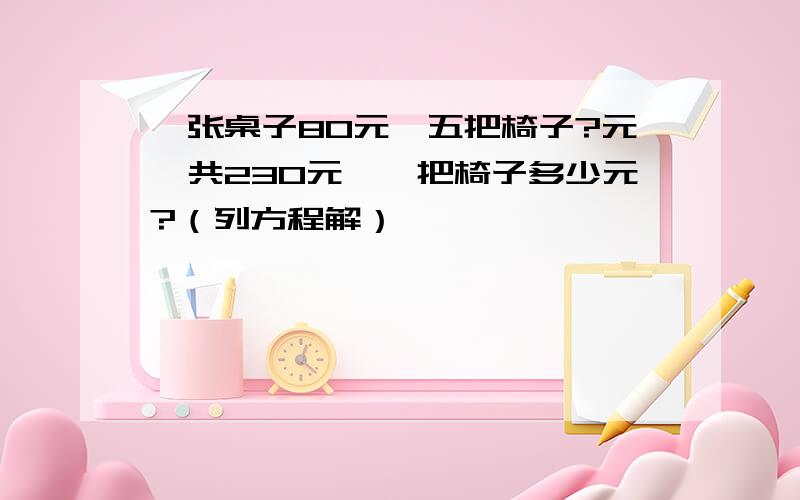 张桌子80元 五把椅子?元 共230元 把椅子多少元?（列方程解）